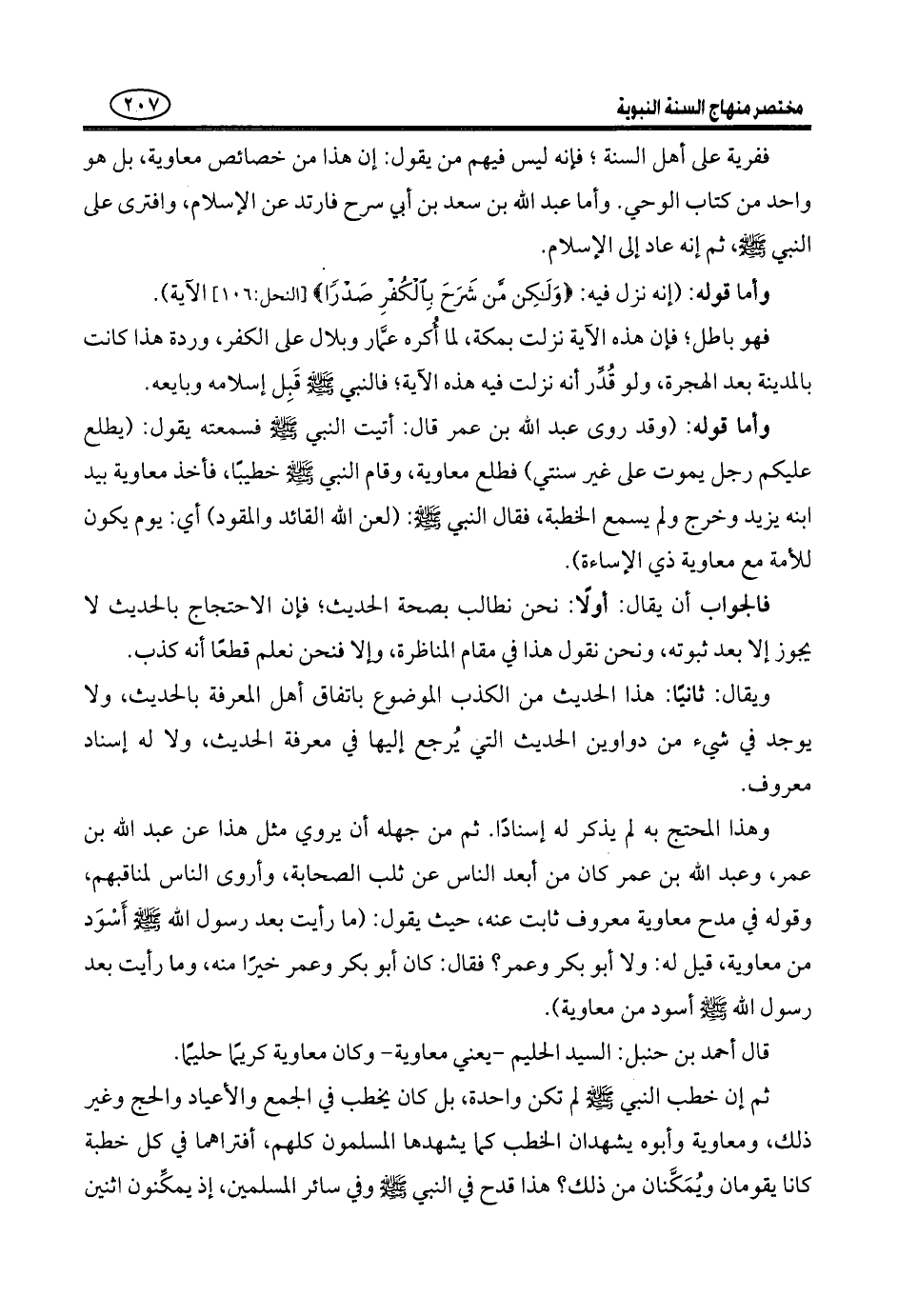 مختصر منهاج السنة النبوية

٢٠٧

ففرية على أهل السنة ؛ فإنه ليس فيهم من يقول: إن هذا من خصائص معاوية، بل هو واحد من كتاب الوحي. وأما عبد الله بن سعد بن أبي سرح فارتد عن الإسلام، وافترى على النبي ﷺ، ثم إنه عاد إلى الإسلام.

وأما قوله: (إنه نزل فيه: ﴿وَلَٰكِن مَّن شَرَحَ بِٱلْكُفْرِ صَدْرًا﴾ [النحل:١٠٦] الآية).

فهو باطل؛ فإن هذه الآية نزلت بمكة، لما أُكره عمّار وبلال على الكفر، وردة هذا كانت بالمدينة بعد الهجرة، ولو قُدِّر أنه نزلت فيه هذه الآية؛ فالنبي ﷺ قَبِل إسلامه وبايعه.

وأما قوله: (وقد روى عبد الله بن عمر قال: أتيت النبي ﷺ فسمعته يقول: (يطلع عليكم رجل يموت على غير سنتي) فطلع معاوية، وقام النبي ﷺ خطيبًا، فأخذ معاوية بيد ابنه يزيد وخرج ولم يسمع الخطبة، فقال النبي ﷺ: (لعن الله القائد والمقود) أي: يوم يكون للأمة مع معاوية ذي الإساءة).

فالجواب أن يقال: أولًا: نحن نطالب بصحة الحديث؛ فإن الاحتجاج بالحديث لا يجوز إلا بعد ثبوته، ونحن نقول هذا في مقام المناظرة، وإلا فنحن نعلم قطعًا أنه كذب.

ويقال: ثانيًا: هذا الحديث من الكذب الموضوع باتفاق أهل المعرفة بالحديث، ولا يوجد في شيء من دواوين الحديث التي يُرجع إليها في معرفة الحديث، ولا له إسناد معروف.

وهذا المحتج به لم يذكر له إسنادًا. ثم من جهله أن يروي مثل هذا عن عبد الله بن عمر، وعبد الله بن عمر كان من أبعد الناس عن ثلب الصحابة، وأروى الناس لمناقبهم، وقوله في مدح معاوية معروف ثابت عنه، حيث يقول: (ما رأيت بعد رسول الله ﷺ أَسْوَد من معاوية، قيل له: ولا أبو بكر وعمر؟ فقال: كان أبو بكر وعمر خيرًا منه، وما رأيت بعد رسول الله ﷺ أسود من معاوية).

قال أحمد بن حنبل: السيد الحليم -يعني معاوية- وكان معاوية كريمًا حليمًا.

ثم إن خطب النبي ﷺ لم تكن واحدة، بل كان يخطب في الجمع والأعياد والحج وغير ذلك، ومعاوية وأبوه يشهدان الخطب كما يشهدها المسلمون كلهم، أفتراهما في كل خطبة كانا يقومان ويُمَكَّنان من ذلك؟ هذا قدح في النبي ﷺ وفي سائر المسلمين، إذ يمكِّنون اثنين